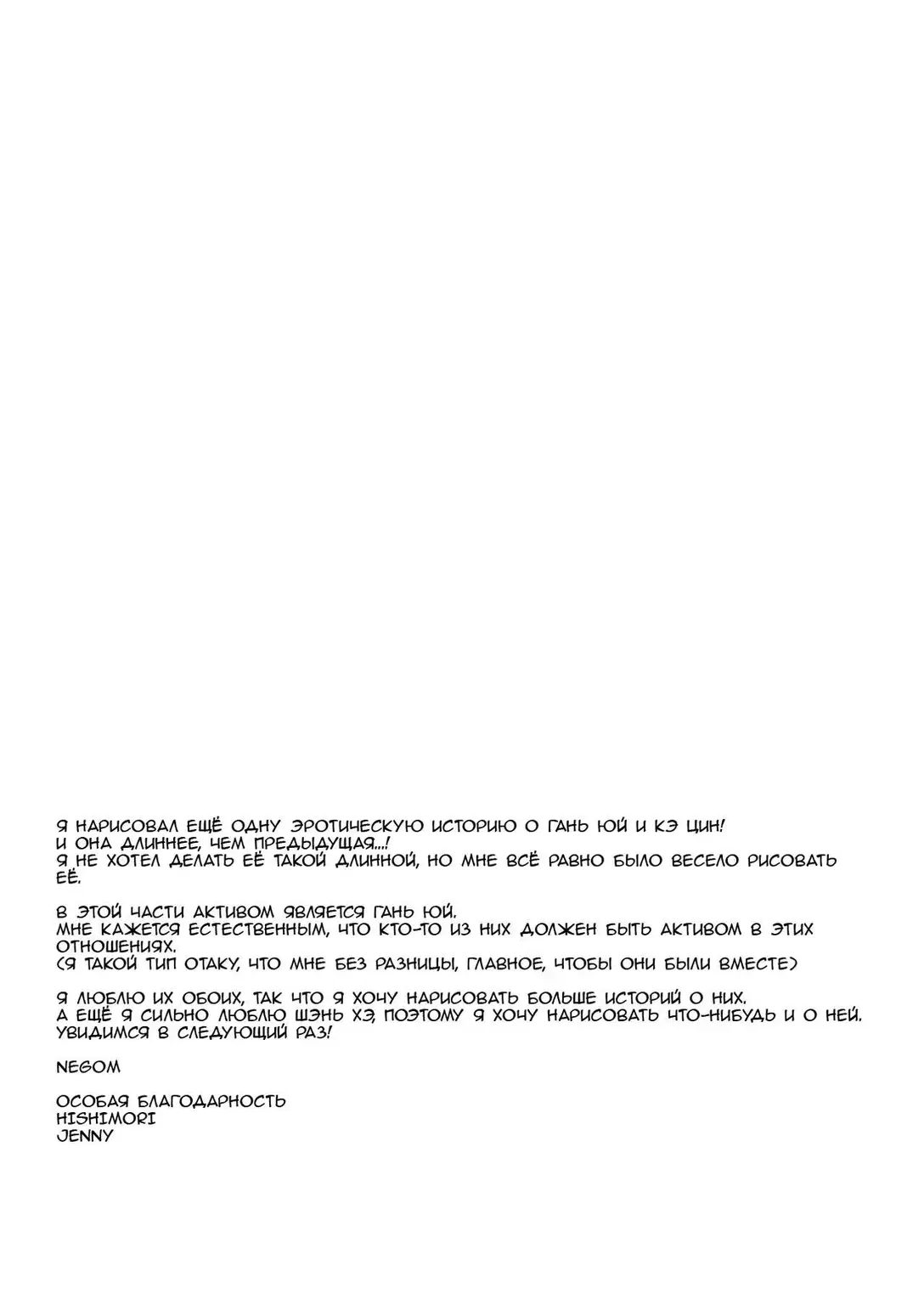 Я НАРИСОВАЛ ЕЩЁ ОДНУ ЭРОТИЧЕСКУЮ ИСТОРИЮ О ГАНЬ ЮЙ И КЭ ЦИН!
И ОНА ДЛИННЕЕ, ЧЕМ ПРЕДЫДУЩАЯ...!
Я НЕ ХОТЕЛ ДЕЛАТЬ ЕЁ ТАКОЙ ДЛИННОЙ, НО МНЕ ВСЁ РАВНО БЫЛО ВЕСЕЛО РИСОВАТЬ ЕЁ.

В ЭТОЙ ЧАСТИ АКТИВОМ ЯВЛЯЕТСЯ ГАНЬ ЮЙ.
МНЕ КАЖЕТСЯ ЕСТЕСТВЕННЫМ, ЧТО КТО-ТО ИЗ НИХ ДОЛЖЕН БЫТЬ АКТИВОМ В ЭТИХ ОТНОШЕНИЯХ.
(Я ТАКОЙ ТИП ОТАКУ, ЧТО МНЕ БЕЗ РАЗНИЦЫ, ГЛАВНОЕ, ЧТОБЫ ОНИ БЫЛИ ВМЕСТЕ)

Я ЛЮБЛЮ ИХ ОБОИХ, ТАК ЧТО Я ХОЧУ НАРИСОВАТЬ БОЛЬШЕ ИСТОРИЙ О НИХ.
А ЕЩЁ Я СИЛЬНО ЛЮБЛЮ ШЭНЬ ХЭ, ПОЭТОМУ Я ХОЧУ НАРИСОВАТЬ ЧТО-НИБУДЬ И О НЕЙ.
УВИДИМСЯ В СЛЕДУЮЩИЙ РАЗ!

NEGOM

ОСОБАЯ БЛАГОДАРНОСТЬ
HISHIMORI
JENNY